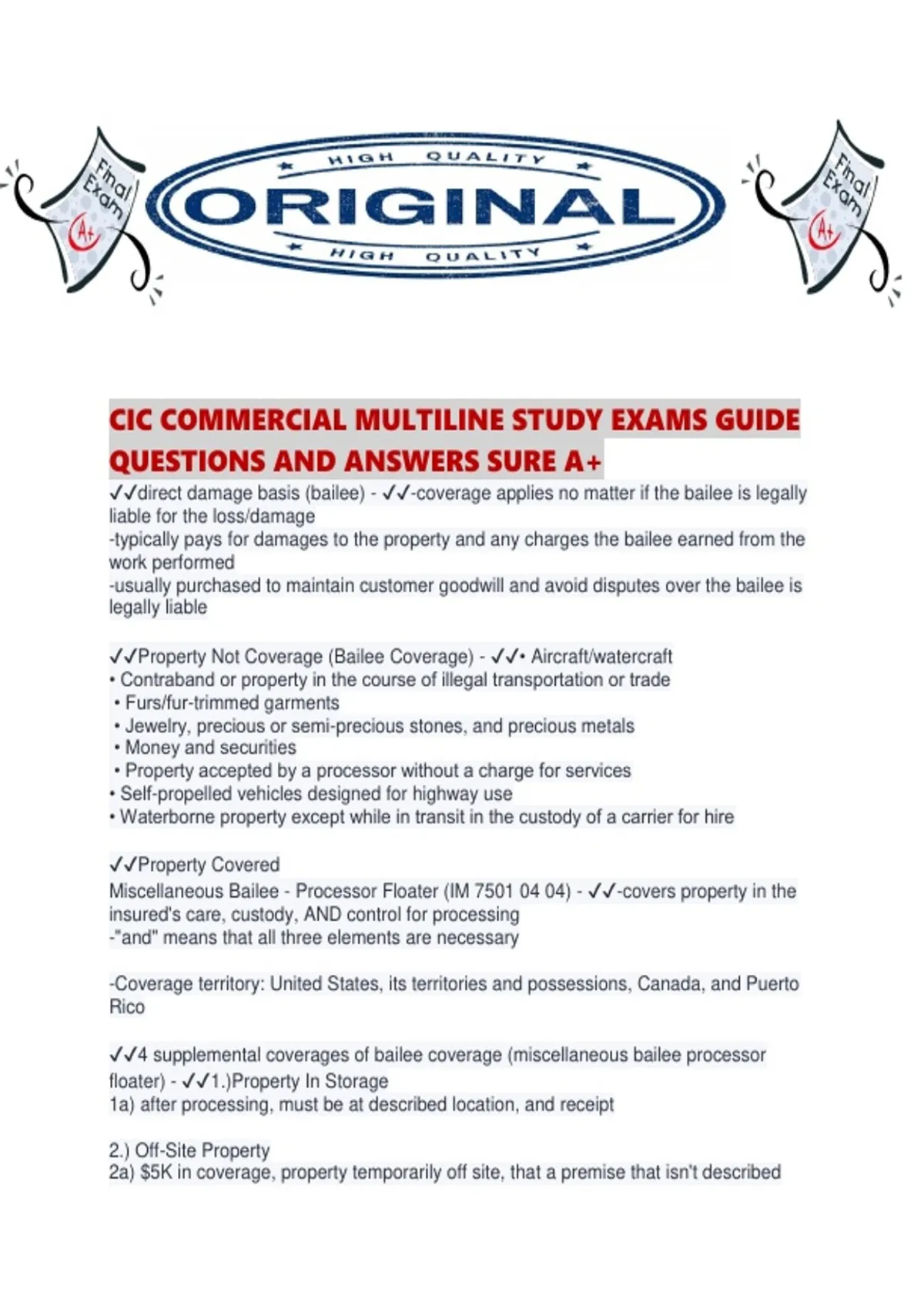 Final Exam A+

HIGH QUALITY
ORIGINAL
HIGH QUALITY

Final Exam A+

CIC COMMERCIAL MULTILINE STUDY EXAMS GUIDE QUESTIONS AND ANSWERS SURE A+
✓✓direct damage basis (bailee) - ✓✓-coverage applies no matter if the bailee is legally liable for the loss/damage
-typically pays for damages to the property and any charges the bailee earned from the work performed
-usually purchased to maintain customer goodwill and avoid disputes over the bailee is legally liable

✓✓Property Not Coverage (Bailee Coverage) - ✓✓• Aircraft/watercraft
• Contraband or property in the course of illegal transportation or trade
• Furs/fur-trimmed garments
• Jewelry, precious or semi-precious stones, and precious metals
• Money and securities
• Property accepted by a processor without a charge for services
• Self-propelled vehicles designed for highway use
• Waterborne property except while in transit in the custody of a carrier for hire

✓✓Property Covered
Miscellaneous Bailee - Processor Floater (IM 7501 04 04) - ✓✓-covers property in the insured's care, custody, AND control for processing
-"and" means that all three elements are necessary

-Coverage territory: United States, its territories and possessions, Canada, and Puerto Rico

✓✓4 supplemental coverages of bailee coverage (miscellaneous bailee processor floater) - ✓✓1.)Property In Storage
1a) after processing, must be at described location, and receipt

2.) Off-Site Property
2a) $5K in coverage, property temporarily off site, that a premise that isn't described